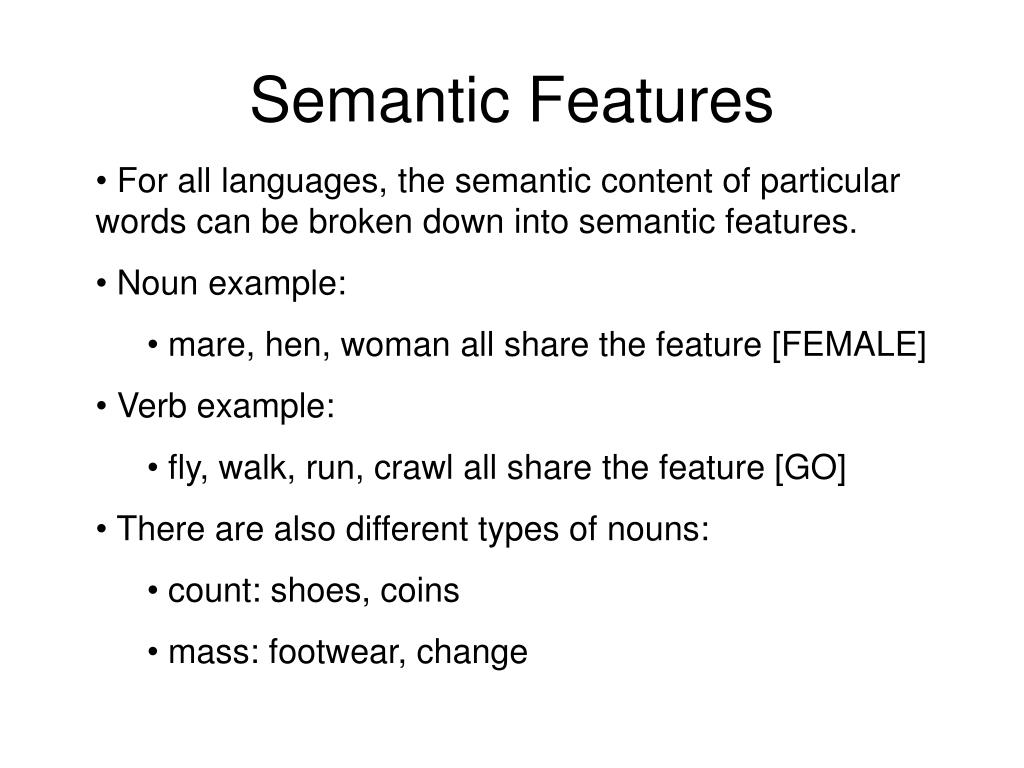 Semantic Features

• For all languages, the semantic content of particular words can be broken down into semantic features.

• Noun example:

• mare, hen, woman all share the feature [FEMALE]

• Verb example:

• fly, walk, run, crawl all share the feature [GO]

• There are also different types of nouns:

• count: shoes, coins

• mass: footwear, change